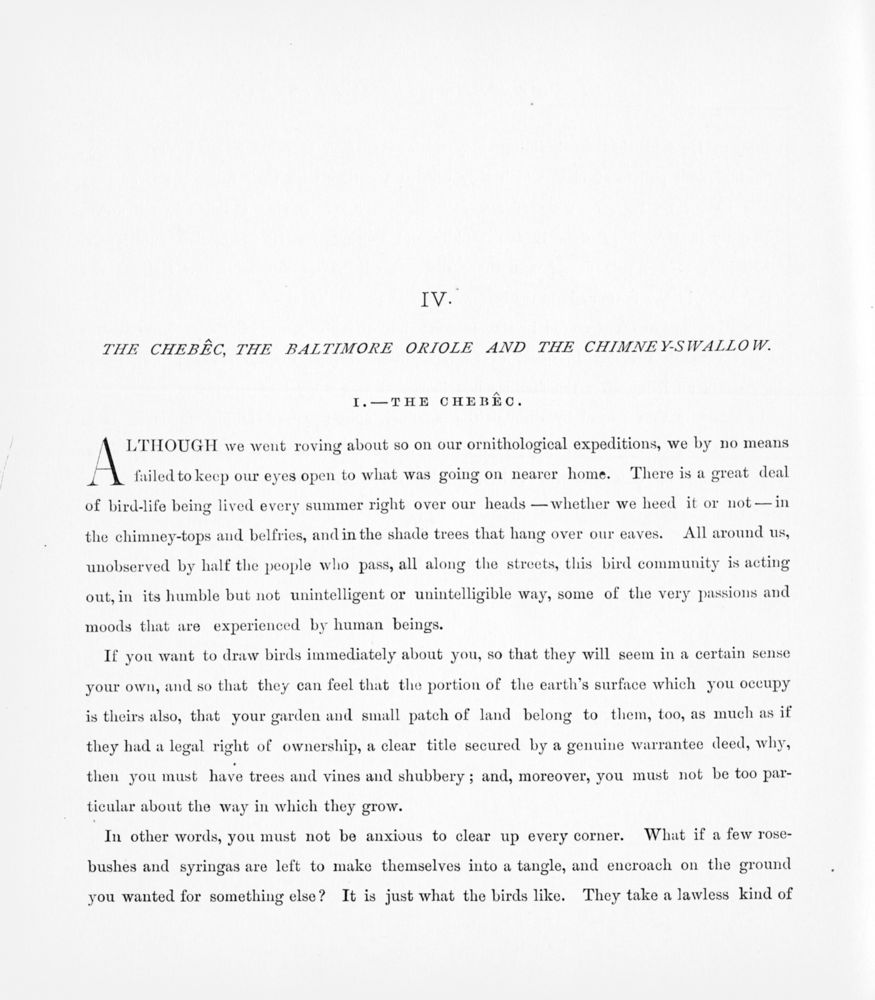 IV.

THE CHEBÊC, THE BALTIMORE ORIOLE AND THE CHIMNEY-SWALLOW.

I.—THE CHEBÊC.

ALTHOUGH we went roving about so on our ornithological expeditions, we by no means failed to keep our eyes open to what was going on nearer home. There is a great deal of bird-life being lived every summer right over our heads—whether we heed it or not—in the chimney-tops and belfries, and in the shade trees that hang over our eaves. All around us, unobserved by half the people who pass, all along the streets, this bird community is acting out, in its humble but not unintelligent or unintelligible way, some of the very passions and moods that are experienced by human beings.

If you want to draw birds immediately about you, so that they will seem in a certain sense your own, and so that they can feel that the portion of the earth's surface which you occupy is theirs also, that your garden and small patch of land belong to them, too, as much as if they had a legal right of ownership, a clear title secured by a genuine warrantee deed, why, then you must have trees and vines and shubbery; and, moreover, you must not be too particular about the way in which they grow.

In other words, you must not be anxious to clear up every corner. What if a few rose-bushes and syringas are left to make themselves into a tangle, and encroach on the ground you wanted for something else? It is just what the birds like. They take a lawless kind of